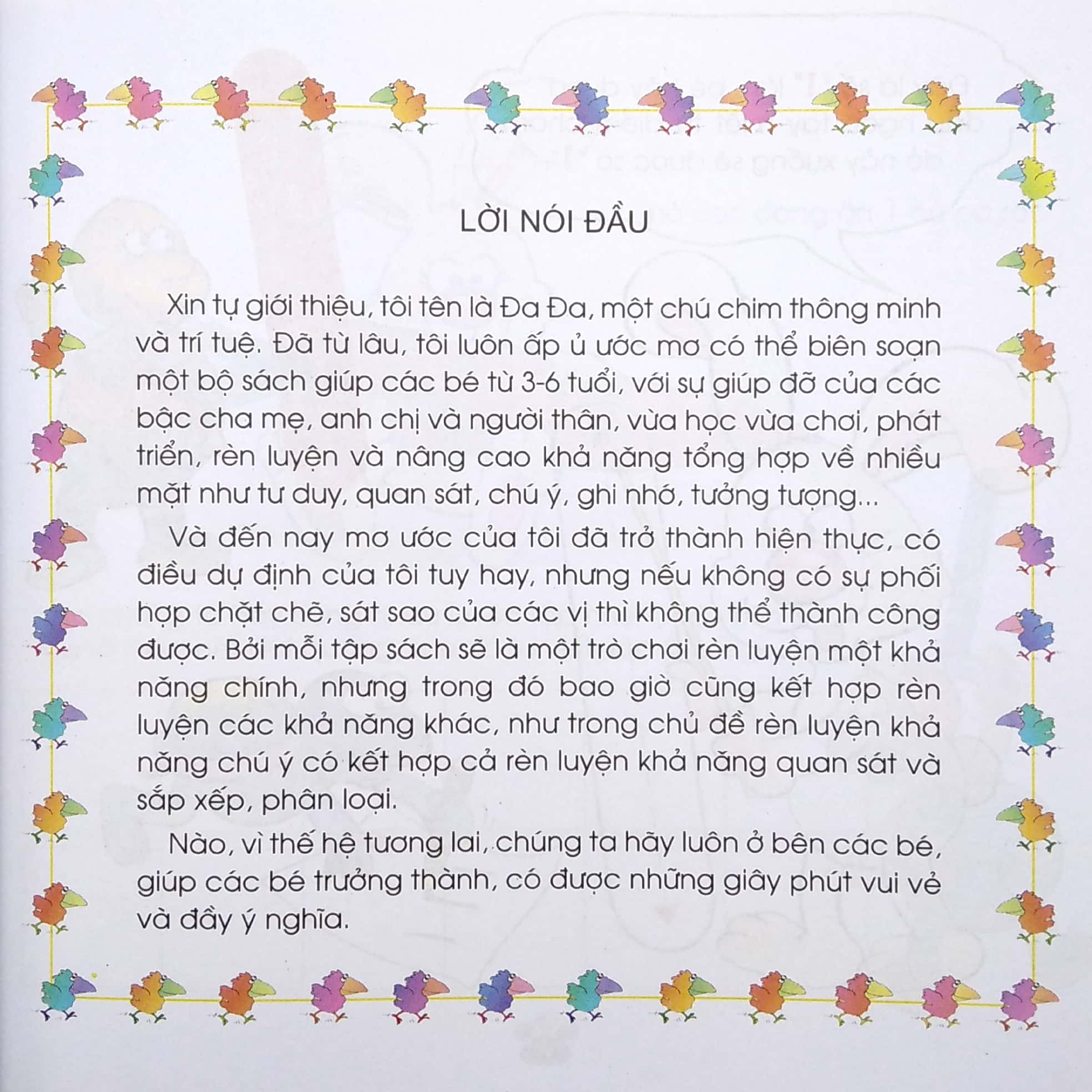 LỜI NÓI ĐẦU

Xin tự giới thiệu, tôi tên là Đa Đa, một chú chim thông minh và trí tuệ. Đã từ lâu, tôi luôn ấp ủ ước mơ có thể biên soạn một bộ sách giúp các bé từ 3-6 tuổi, với sự giúp đỡ của các bậc cha mẹ, anh chị và người thân, vừa học vừa chơi, phát triển, rèn luyện và nâng cao khả năng tổng hợp về nhiều mặt như tư duy, quan sát, chú ý, ghi nhớ, tưởng tượng...

Và đến nay mơ ước của tôi đã trở thành hiện thực, có điều dự định của tôi tuy hay, nhưng nếu không có sự phối hợp chặt chẽ, sát sao của các vị thì không thể thành công được. Bởi mỗi tập sách sẽ là một trò chơi rèn luyện một khả năng chính, nhưng trong đó bao giờ cũng kết hợp rèn luyện các khả năng khác, như trong chủ đề rèn luyện khả năng chú ý có kết hợp cả rèn luyện khả năng quan sát và sắp xếp, phân loại.

Nào, vì thế hệ tương lai, chúng ta hãy luôn ở bên các bé, giúp các bé trưởng thành, có được những giây phút vui vẻ và đầy ý nghĩa.